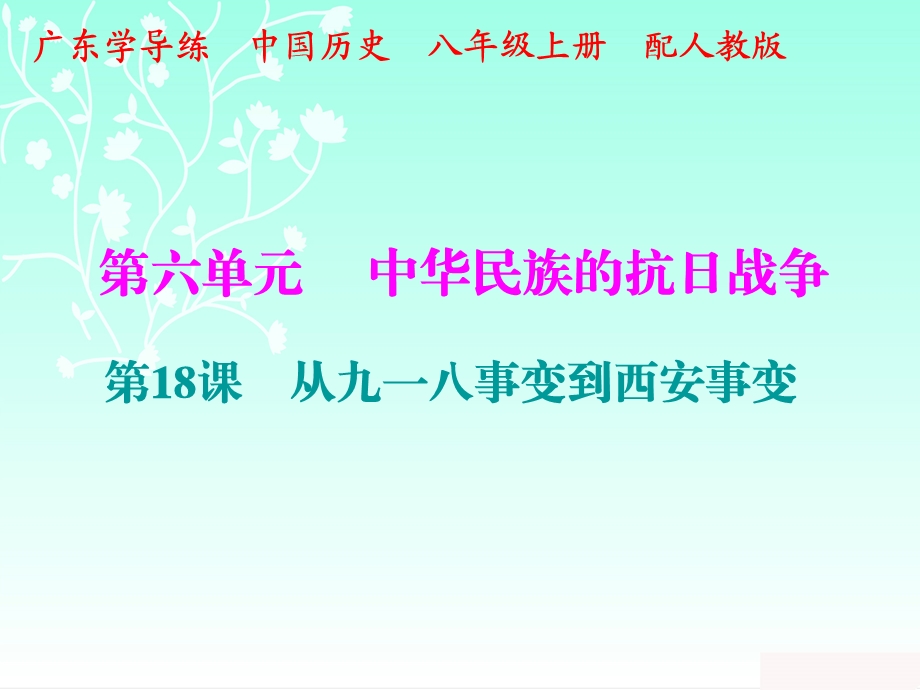 广东学导练　中国历史　八年级上册　配人教版

第六单元　中华民族的抗日战争

第18课　从九一八事变到西安事变